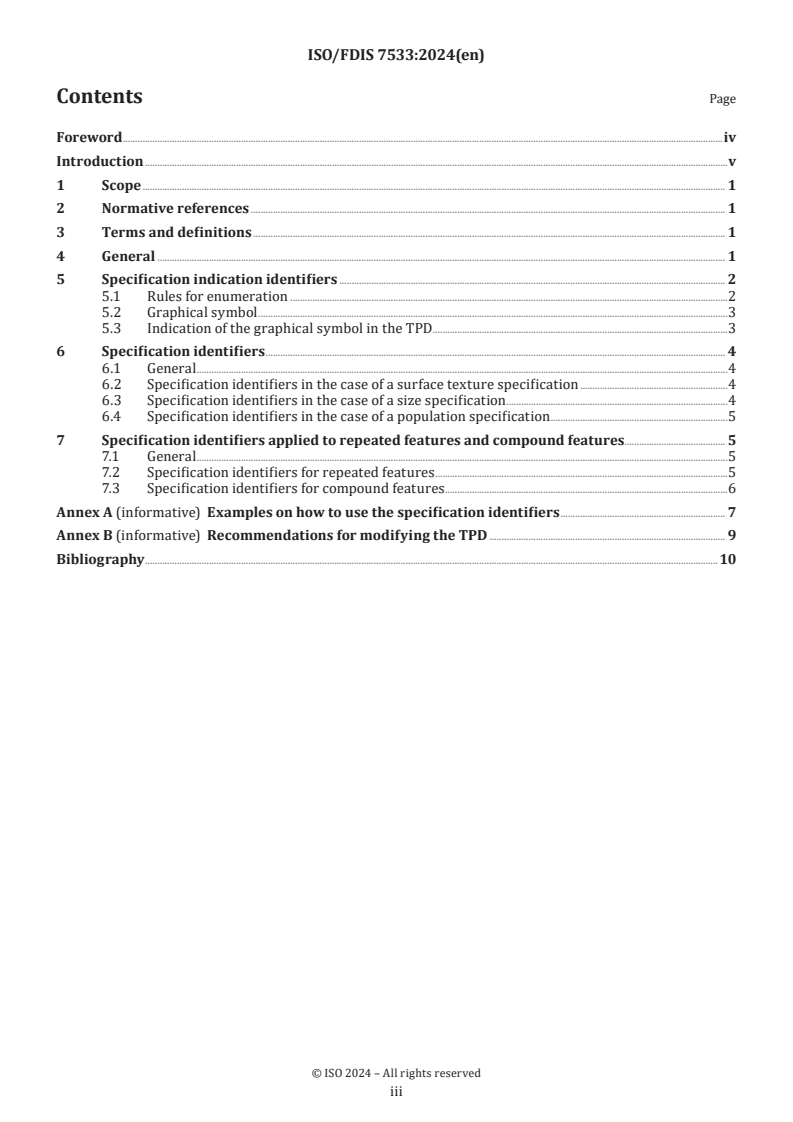 ISO/FDIS 7533:2024(en)

Contents

Page

Foreword iv
Introduction v
1 Scope 1
2 Normative references 1
3 Terms and definitions 1
4 General 1
5 Specification indication identifiers 2
5.1 Rules for enumeration 2
5.2 Graphical symbol 3
5.3 Indication of the graphical symbol in the TPD 3
6 Specification identifiers 4
6.1 General 4
6.2 Specification identifiers in the case of a surface texture specification 4
6.3 Specification identifiers in the case of a size specification 4
6.4 Specification identifiers in the case of a population specification 5
7 Specification identifiers applied to repeated features and compound features 5
7.1 General 5
7.2 Specification identifiers for repeated features 5
7.3 Specification identifiers for compound features 6
Annex A (informative) Examples on how to use the specification identifiers 7
Annex B (informative) Recommendations for modifying the TPD 9
Bibliography 10

© ISO 2024 – All rights reserved
iii